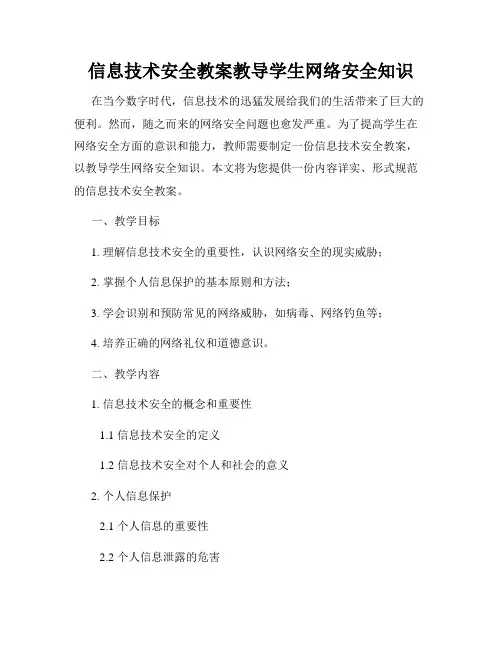 信息技术安全教案教导学生网络安全知识

在当今数字时代，信息技术的迅猛发展给我们的生活带来了巨大的便利。然而，随之而来的网络安全问题也愈发严重。为了提高学生在网络安全方面的意识和能力，教师需要制定一份信息技术安全教案，以教导学生网络安全知识。本文将为您提供一份内容详实、形式规范的信息技术安全教案。

一、教学目标

1. 理解信息技术安全的重要性，认识网络安全的现实威胁；

2. 掌握个人信息保护的基本原则和方法；

3. 学会识别和预防常见的网络威胁，如病毒、网络钓鱼等；

4. 培养正确的网络礼仪和道德意识。

二、教学内容

1. 信息技术安全的概念和重要性

1.1 信息技术安全的定义

1.2 信息技术安全对个人和社会的意义

2. 个人信息保护

2.1 个人信息的重要性

2.2 个人信息泄露的危害